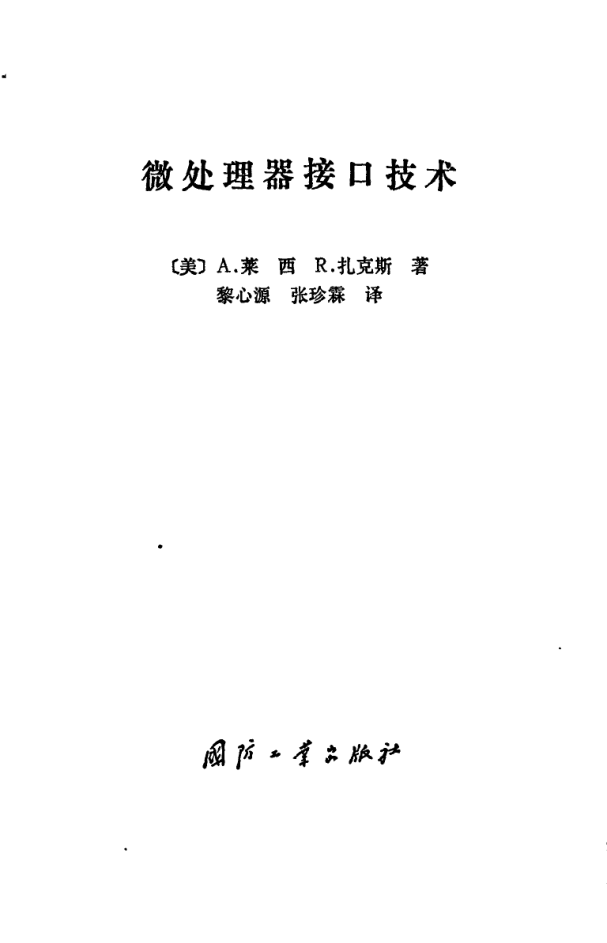 微处理器接口技术

〔美〕A.莱 西 R.扎克斯 著
黎心源 张珍霖 译

国防工业出版社